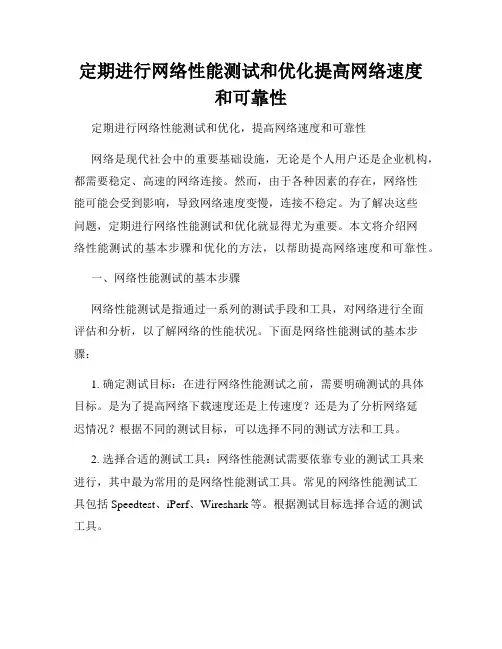 定期进行网络性能测试和优化提高网络速度和可靠性

定期进行网络性能测试和优化，提高网络速度和可靠性

网络是现代社会中的重要基础设施，无论是个人用户还是企业机构，都需要稳定、高速的网络连接。然而，由于各种因素的存在，网络性能可能会受到影响，导致网络速度变慢，连接不稳定。为了解决这些问题，定期进行网络性能测试和优化就显得尤为重要。本文将介绍网络性能测试的基本步骤和优化的方法，以帮助提高网络速度和可靠性。

一、网络性能测试的基本步骤

网络性能测试是指通过一系列的测试手段和工具，对网络进行全面评估和分析，以了解网络的性能状况。下面是网络性能测试的基本步骤：

1. 确定测试目标：在进行网络性能测试之前，需要明确测试的具体目标。是为了提高网络下载速度还是上传速度？还是为了分析网络延迟情况？根据不同的测试目标，可以选择不同的测试方法和工具。

2. 选择合适的测试工具：网络性能测试需要依靠专业的测试工具来进行，其中最为常用的是网络性能测试工具。常见的网络性能测试工具包括 Speedtest、iPerf、Wireshark 等。根据测试目标选择合适的测试工具。